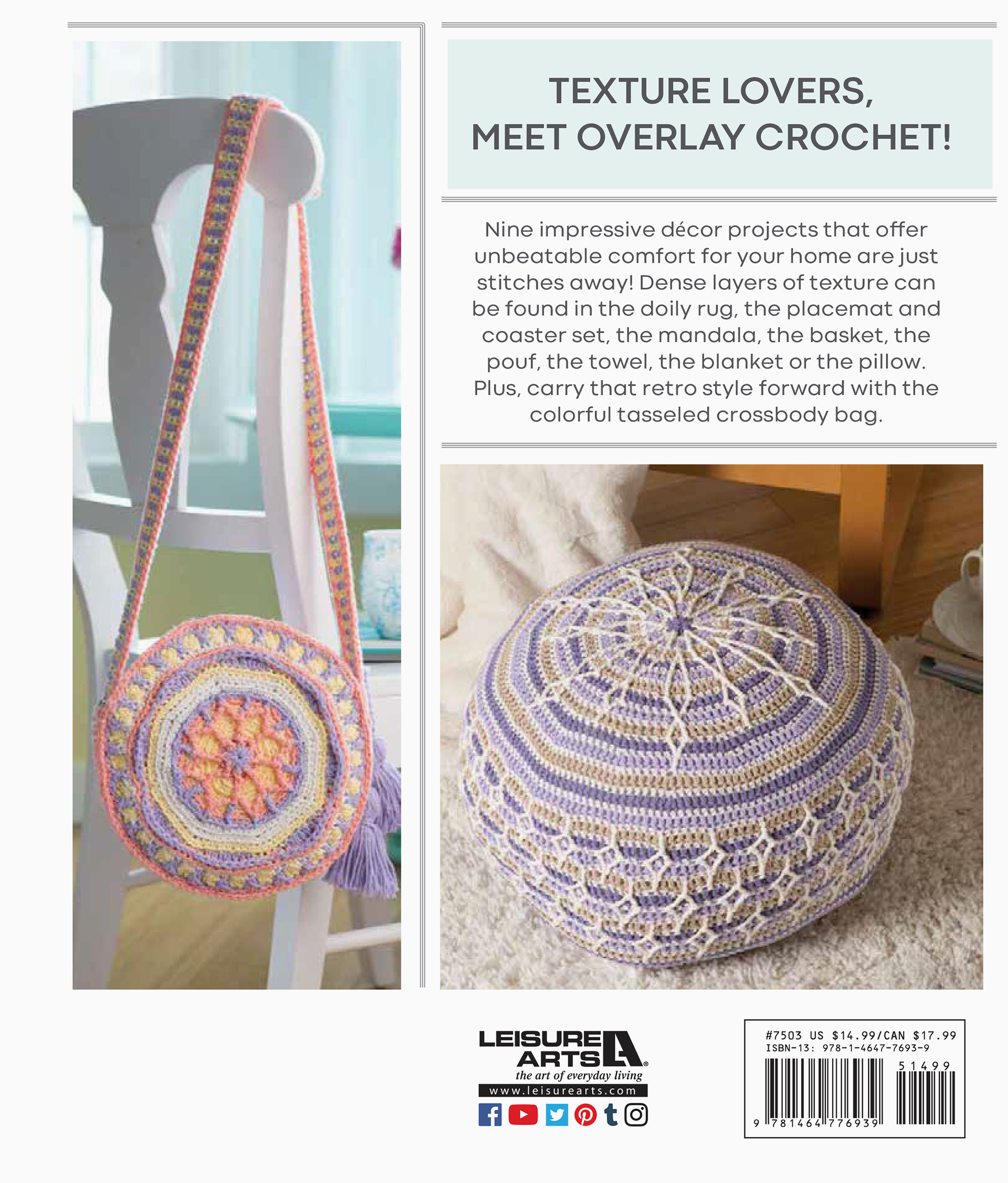 TEXTURE LOVERS,
MEET OVERLAY CROCHET!

Nine impressive décor projects that offer unbeatable comfort for your home are just stitches away! Dense layers of texture can be found in the doily rug, the placemat and coaster set, the mandala, the basket, the pouf, the towel, the blanket or the pillow. Plus, carry that retro style forward with the colorful tasseled crossbody bag.

LEISURE ARTS
the art of everyday living
www.leisurearts.com

#7503 US $14.99/CAN $17.99
ISBN-13: 978-1-4647-7693-9
51499
9 781464 776939